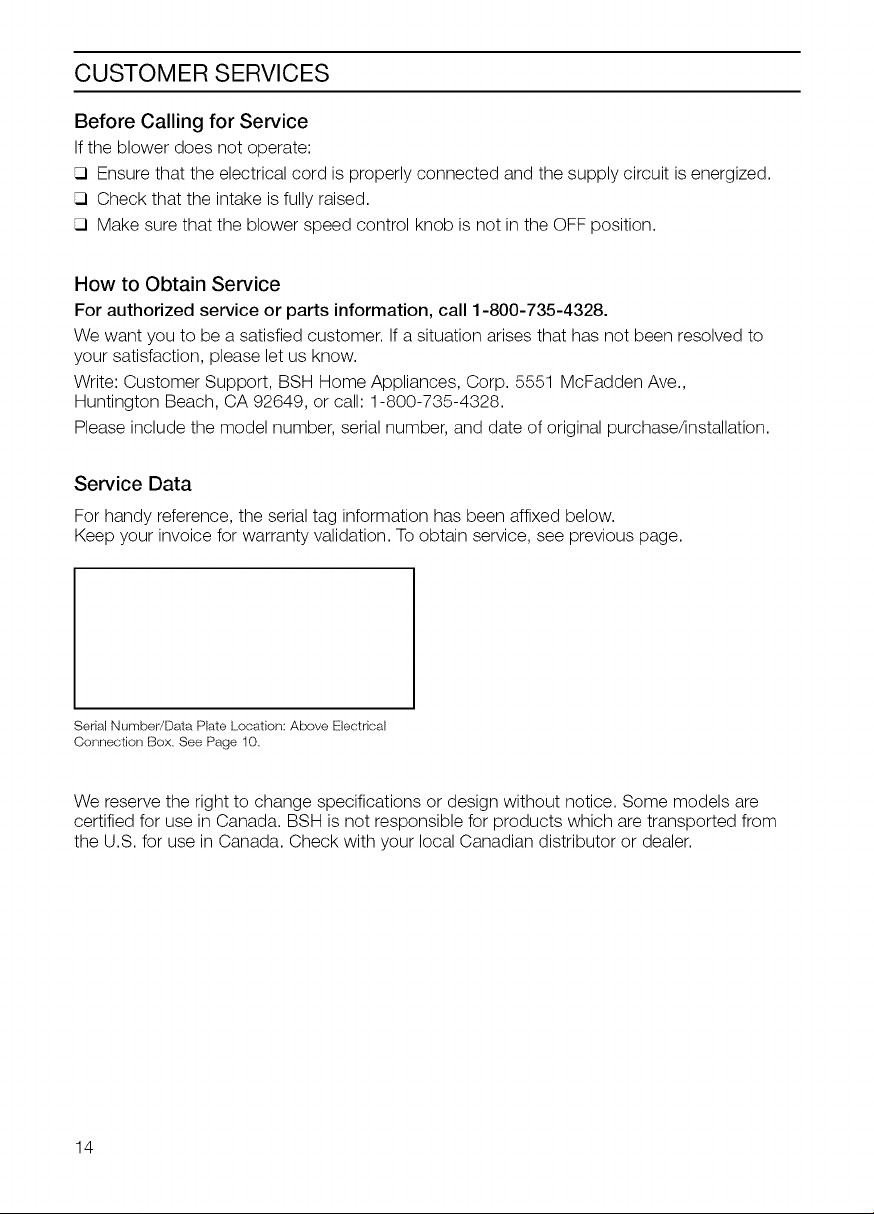 CUSTOMER SERVICES

Before Calling for Service

If the blower does not operate:

☐ Ensure that the electrical cord is properly connected and the supply circuit is energized.

☐ Check that the intake is fully raised.

☐ Make sure that the blower speed control knob is not in the OFF position.

How to Obtain Service

For authorized service or parts information, call 1-800-735-4328.

We want you to be a satisfied customer. If a situation arises that has not been resolved to your satisfaction, please let us know.

Write: Customer Support, BSH Home Appliances, Corp. 5551 McFadden Ave., Huntington Beach, CA 92649, or call: 1-800-735-4328.

Please include the model number, serial number, and date of original purchase/installation.

Service Data

For handy reference, the serial tag information has been affixed below.
Keep your invoice for warranty validation. To obtain service, see previous page.

Serial Number/Data Plate Location: Above Electrical Connection Box. See Page 10.

We reserve the right to change specifications or design without notice. Some models are certified for use in Canada. BSH is not responsible for products which are transported from the U.S. for use in Canada. Check with your local Canadian distributor or dealer.

14